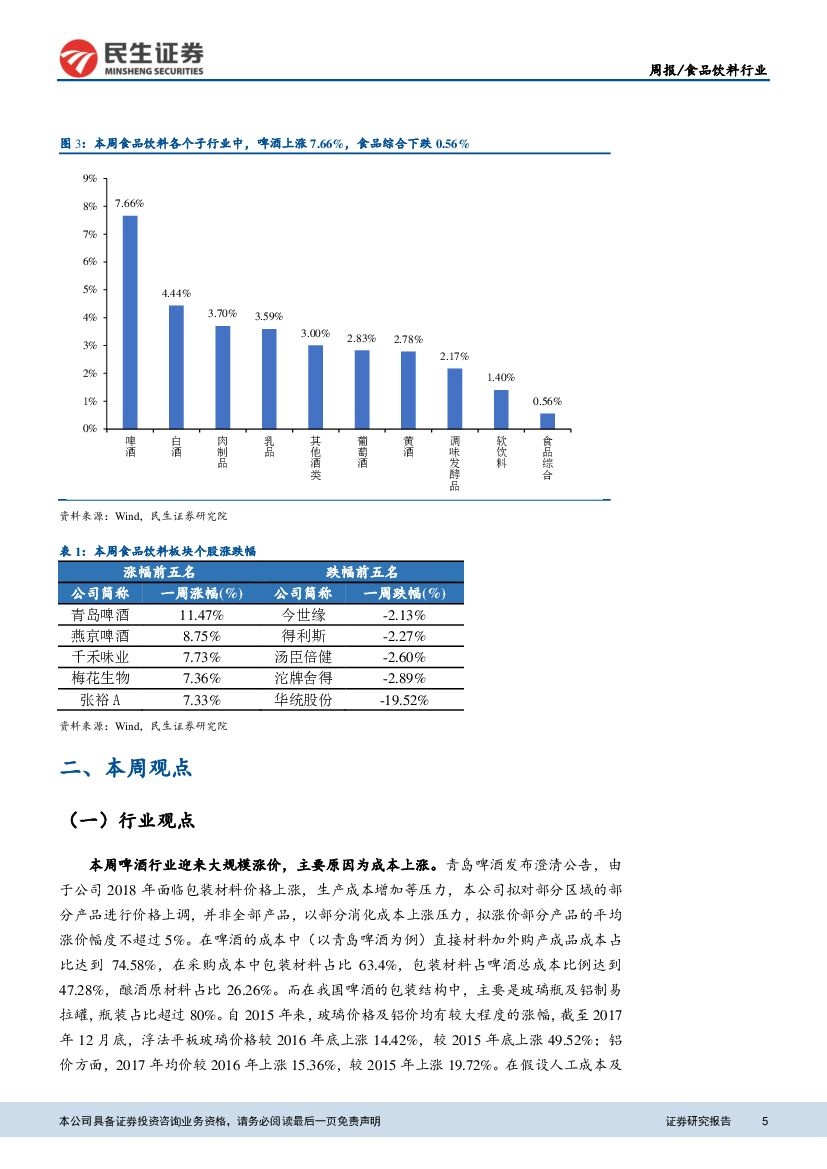 民生证券
MINSHENG SECURITIES

周报/食品饮料行业

图 3：本周食品饮料各个子行业中，啤酒上涨 7.66%，食品综合下跌 0.56%

9%
8%
7%
6%
5%
4%
3%
2%
1%
0%

7.66%
4.44%
3.70%
3.59%
3.00%
2.83%
2.78%
2.17%
1.40%
0.56%

啤酒
白酒
肉制品
乳品
其他酒类
葡萄酒
黄酒
调味发酵品
软饮料
食品综合

资料来源：Wind，民生证券研究院

表 1：本周食品饮料板块个股涨跌幅

| 涨幅前五名 | | 跌幅前五名 | |
|---|---|---|---|
| 公司简称 | 一周涨幅(%) | 公司简称 | 一周跌幅(%) |
| 青岛啤酒 | 11.47% | 今世缘 | -2.13% |
| 燕京啤酒 | 8.75% | 得利斯 | -2.27% |
| 千禾味业 | 7.73% | 汤臣倍健 | -2.60% |
| 梅花生物 | 7.36% | 沱牌舍得 | -2.89% |
| 张裕 A | 7.33% | 华统股份 | -19.52% |

资料来源：Wind，民生证券研究院

二、本周观点

（一）行业观点

本周啤酒行业迎来大规模涨价，主要原因为成本上涨。青岛啤酒发布澄清公告，由于公司 2018 年面临包装材料价格上涨，生产成本增加等压力，本公司拟对部分区域的部分产品进行价格上调，并非全部产品，以部分消化成本上涨压力，拟涨价部分产品的平均涨价幅度不超过 5%。在啤酒的成本中（以青岛啤酒为例）直接材料加外购产成品成本占比达到 74.58%，在采购成本中包装材料占比 63.4%，包装材料占啤酒总成本比例达到 47.28%，酿酒原材料占比 26.26%。而在我国啤酒的包装结构中，主要是玻璃瓶及铝制易拉罐，瓶装占比超过 80%。自 2015 年来，玻璃价格及铝价均有较大程度的涨幅，截至 2017 年 12 月底，浮法平板玻璃价格较 2016 年底上涨 14.42%，较 2015 年底上涨 49.52%；铝价方面，2017 年均价较 2016 年上涨 15.36%，较 2015 年上涨 19.72%。在假设人工成本及

本公司具备证券投资咨询业务资格，请务必阅读最后一页免责声明

证券研究报告 5